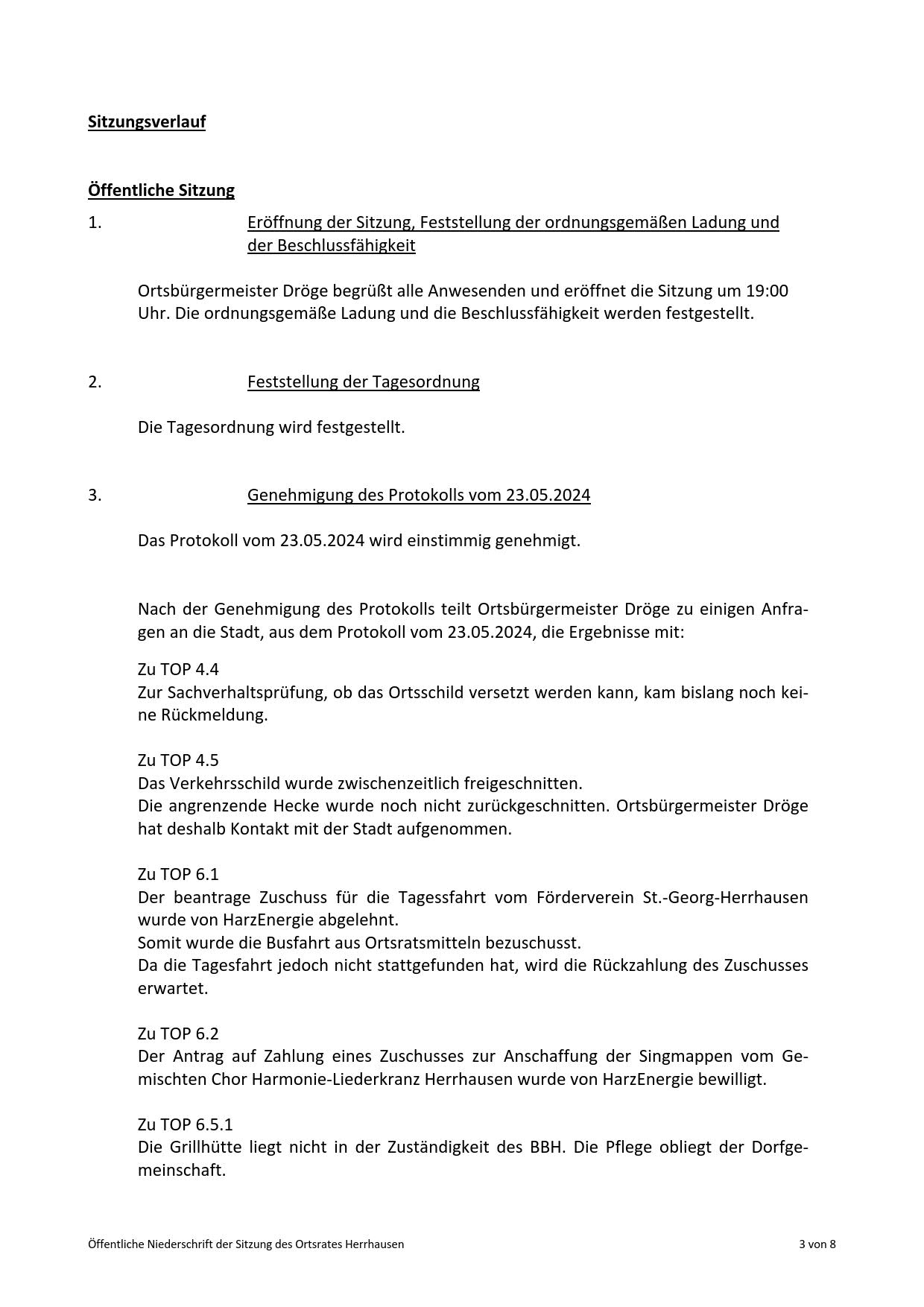 Sitzungsverlauf

Öffentliche Sitzung

1. Eröffnung der Sitzung, Feststellung der ordnungsgemäßen Ladung und der Beschlussfähigkeit

Ortsbürgermeister Dröge begrüßt alle Anwesenden und eröffnet die Sitzung um 19:00 Uhr. Die ordnungsgemäße Ladung und die Beschlussfähigkeit werden festgestellt.

2. Feststellung der Tagesordnung

Die Tagesordnung wird festgestellt.

3. Genehmigung des Protokolls vom 23.05.2024

Das Protokoll vom 23.05.2024 wird einstimmig genehmigt.

Nach der Genehmigung des Protokolls teilt Ortsbürgermeister Dröge zu einigen Anfragen an die Stadt, aus dem Protokoll vom 23.05.2024, die Ergebnisse mit:

Zu TOP 4.4
Zur Sachverhaltsprüfung, ob das Ortsschild versetzt werden kann, kam bislang noch keine Rückmeldung.

Zu TOP 4.5
Das Verkehrsschild wurde zwischenzeitlich freigeschnitten.
Die angrenzende Hecke wurde noch nicht zurückgeschnitten. Ortsbürgermeister Dröge hat deshalb Kontakt mit der Stadt aufgenommen.

Zu TOP 6.1
Der beantrage Zuschuss für die Tagessfahrt vom Förderverein St.-Georg-Herrhausen wurde von HarzEnergie abgelehnt.
Somit wurde die Busfahrt aus Ortsratsmitteln bezuschusst.
Da die Tagesfahrt jedoch nicht stattgefunden hat, wird die Rückzahlung des Zuschusses erwartet.

Zu TOP 6.2
Der Antrag auf Zahlung eines Zuschusses zur Anschaffung der Singmappen vom Gemischten Chor Harmonie-Liederkranz Herrhausen wurde von HarzEnergie bewilligt.

Zu TOP 6.5.1
Die Grillhütte liegt nicht in der Zuständigkeit des BBH. Die Pflege obliegt der Dorfgemeinschaft.

Öffentliche Niederschrift der Sitzung des Ortsrates Herrhausen 3 von 8